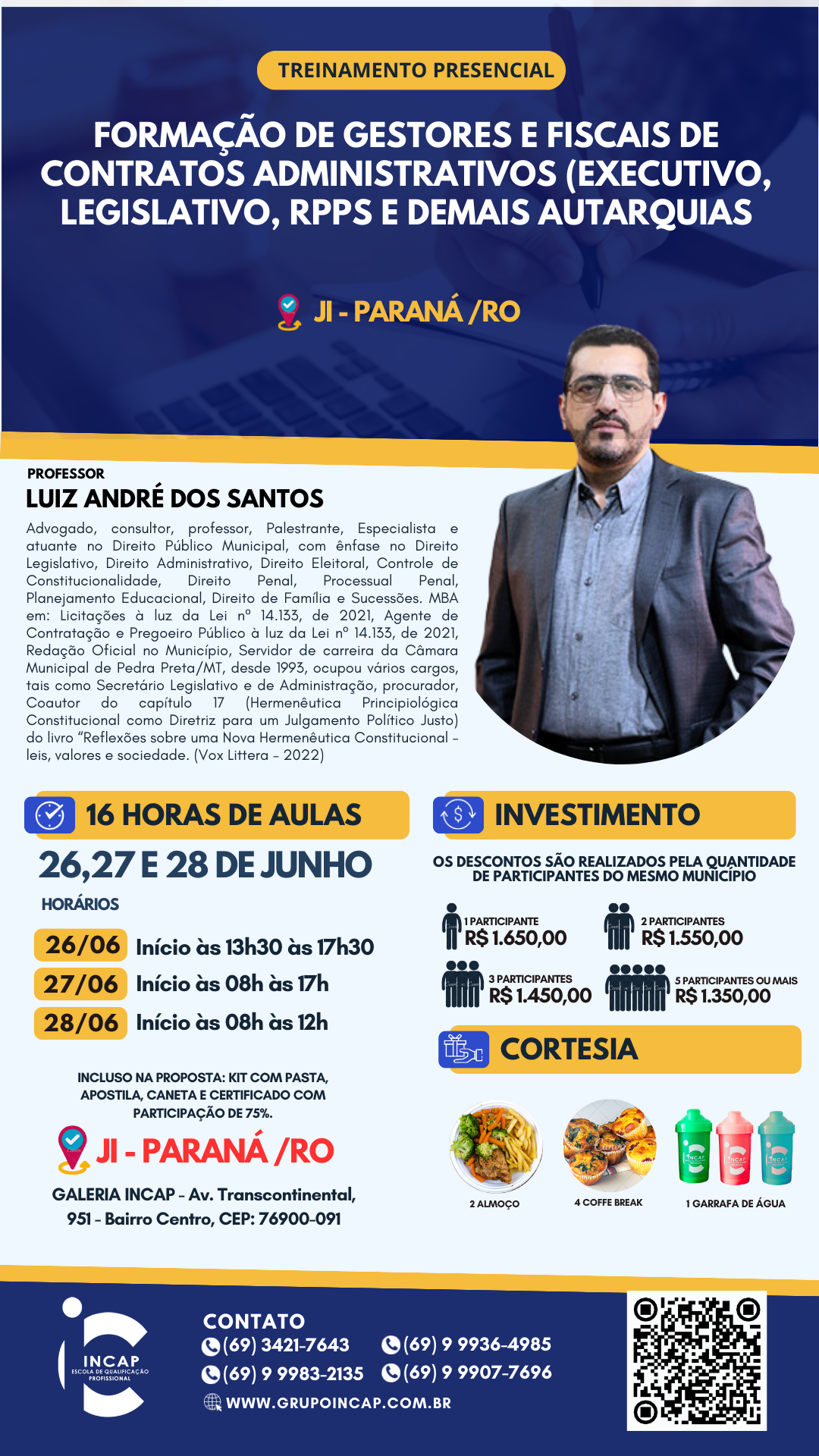 TREINAMENTO PRESENCIAL

FORMAÇÃO DE GESTORES E FISCAIS DE CONTRATOS ADMINISTRATIVOS (EXECUTIVO, LEGISLATIVO, RPPS E DEMAIS AUTARQUIAS

JI - PARANÁ /RO

PROFESSOR
LUIZ ANDRÉ DOS SANTOS

Advogado, consultor, professor, Palestrante, Especialista e atuante no Direito Público Municipal, com ênfase no Direito Legislativo, Direito Administrativo, Direito Eleitoral, Controle de Constitucionalidade, Direito Penal, Processual Penal, Planejamento Educacional, Direito de Família e Sucessões. MBA em: Licitações à luz da Lei nº 14.133, de 2021, Agente de Contratação e Pregoeiro Público à luz da Lei nº 14.133, de 2021, Redação Oficial no Município, Servidor de carreira da Câmara Municipal de Pedra Preta/MT, desde 1993, ocupou vários cargos, tais como Secretário Legislativo e de Administração, procurador, Coautor do capítulo 17 (Hermenêutica Principiológica Constitucional como Diretriz para um Julgamento Político Justo) do livro "Reflexões sobre uma Nova Hermenêutica Constitucional - leis, valores e sociedade. (Vox Littera - 2022)

16 HORAS DE AULAS

26,27 E 28 DE JUNHO

HORÁRIOS

26/06 Início às 13h30 às 17h30
27/06 Início às 08h às 17h
28/06 Início às 08h às 12h

INCLUSO NA PROPOSTA: KIT COM PASTA, APOSTILA, CANETA E CERTIFICADO COM PARTICIPAÇÃO DE 75%.

JI - PARANÁ /RO

GALERIA INCAP - Av. Transcontinental, 951 - Bairro Centro, CEP: 76900-091

INVESTIMENTO

OS DESCONTOS SÃO REALIZADOS PELA QUANTIDADE DE PARTICIPANTES DO MESMO MUNICÍPIO

1 PARTICIPANTE
R$ 1.650,00

2 PARTICIPANTES
R$ 1.550,00

3 PARTICIPANTES
R$ 1.450,00

5 PARTICIPANTES OU MAIS
R$ 1.350,00

CORTESIA

2 ALMOÇO

4 COFFE BREAK

1 GARRAFA DE ÁGUA

INCAP
ESCOLA DE QUALIFICAÇÃO PROFISSIONAL

CONTATO
(69) 3421-7643
(69) 9 9936-4985
(69) 9 9983-2135
(69) 9 9907-7696
WWW.GRUPOINCAP.COM.BR